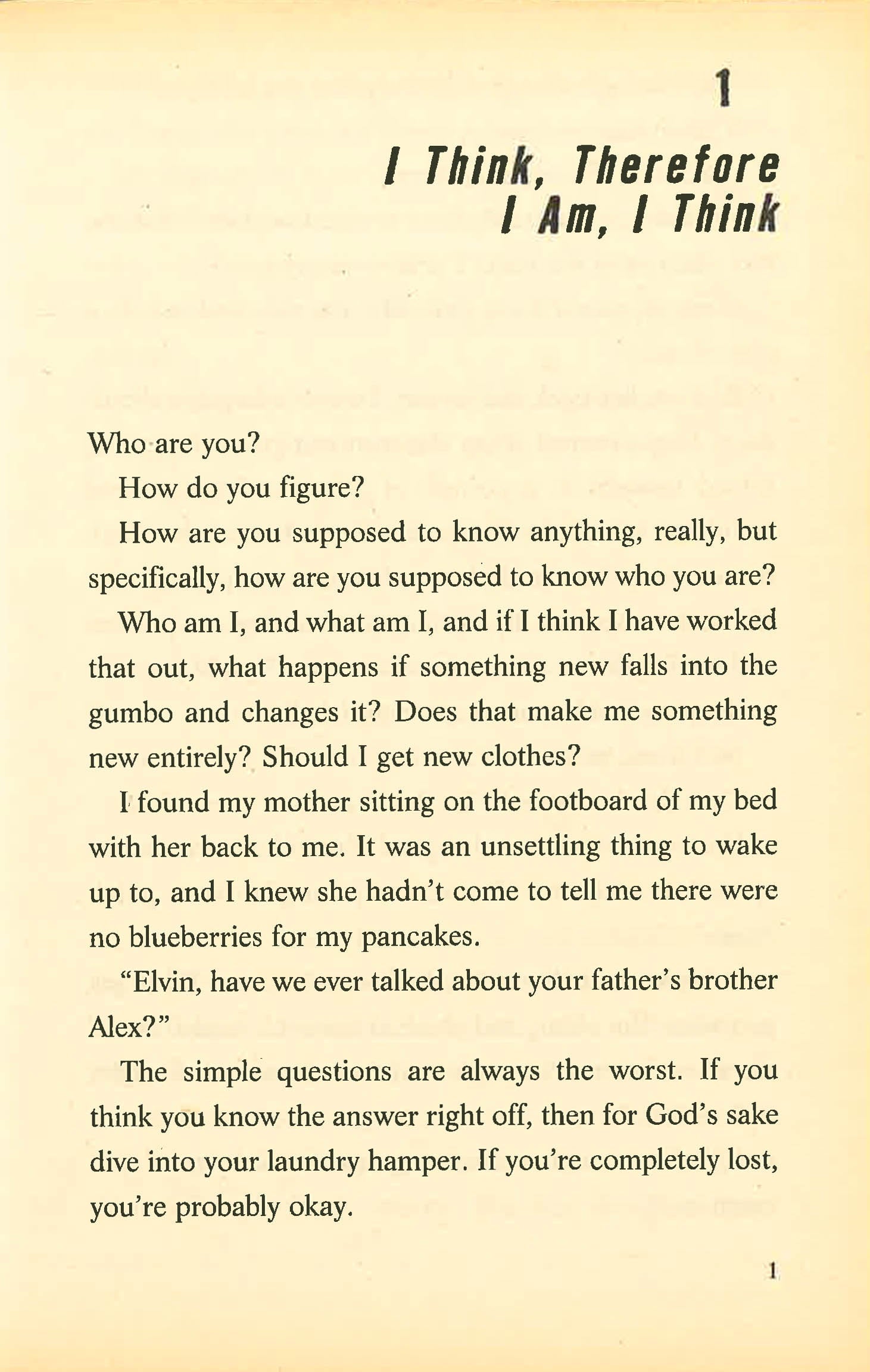 1

I Think, Therefore I Am, I Think

Who are you?

How do you figure?

How are you supposed to know anything, really, but specifically, how are you supposed to know who you are?

Who am I, and what am I, and if I think I have worked that out, what happens if something new falls into the gumbo and changes it? Does that make me something new entirely? Should I get new clothes?

I found my mother sitting on the footboard of my bed with her back to me. It was an unsettling thing to wake up to, and I knew she hadn't come to tell me there were no blueberries for my pancakes.

"Elvin, have we ever talked about your father's brother Alex?"

The simple questions are always the worst. If you think you know the answer right off, then for God's sake dive into your laundry hamper. If you're completely lost, you're probably okay.

1